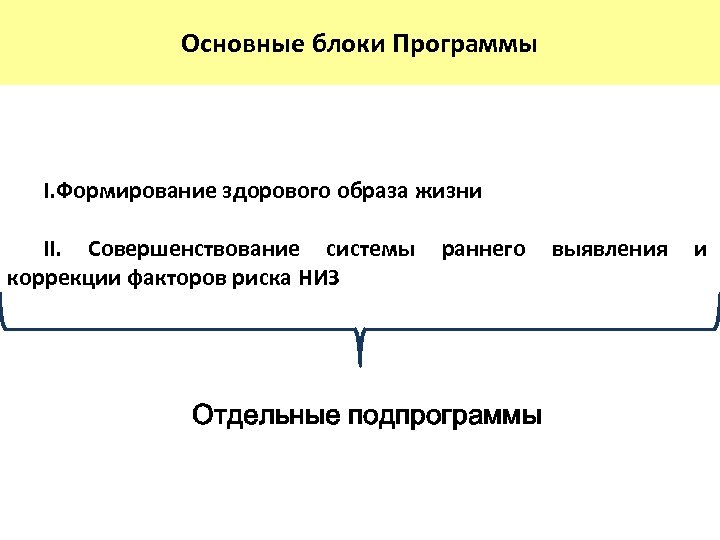 Основные блоки Программы

I.Формирование здорового образа жизни

II. Совершенствование системы раннего выявления и коррекции факторов риска НИЗ

Отдельные подпрограммы